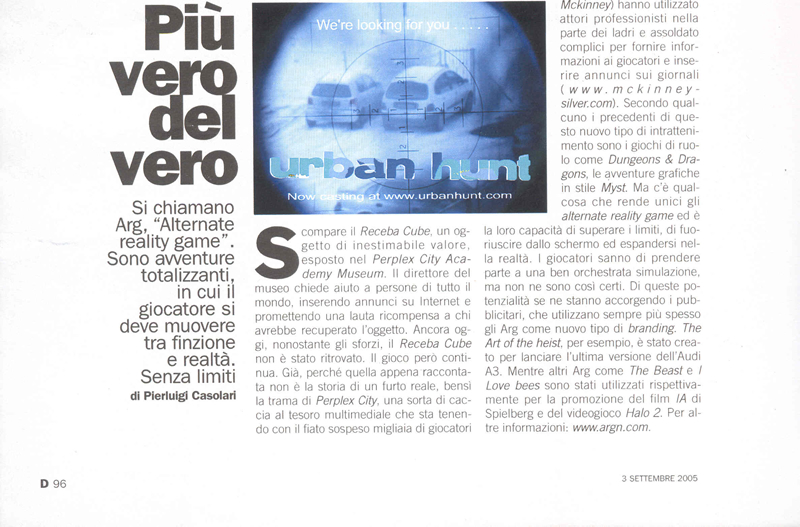 Più vero del vero

Si chiamano Arg, "Alternate reality game". Sono avventure totalizzanti, in cui il giocatore si deve muovere tra finzione e realtà. Senza limiti

di Pierluigi Casolari

We're looking for you . . . . .

urban hunt

Now casting at www.urbanhunt.com

Scompare il Receba Cube, un oggetto di inestimabile valore, esposto nel Perplex City Academy Museum. Il direttore del museo chiede aiuto a persone di tutto il mondo, inserendo annunci su Internet e promettendo una lauta ricompensa a chi avrebbe recuperato l'oggetto. Ancora oggi, nonostante gli sforzi, il Receba Cube non è stato ritrovato. Il gioco però continua. Già, perché quella appena raccontata non è la storia di un furto reale, bensì la trama di Perplex City, una sorta di caccia al tesoro multimediale che sta tenendo con il fiato sospeso migliaia di giocatori

Mckinney) hanno utilizzato attori professionisti nella parte dei ladri e assoldato complici per fornire informazioni ai giocatori e inserire annunci sui giornali (www.mckinney-silver.com). Secondo qualcuno i precedenti di questo nuovo tipo di intrattenimento sono i giochi di ruolo come Dungeons & Dragons, le avventure grafiche in stile Myst. Ma c'è qualcosa che rende unici gli alternate reality game ed è la loro capacità di superare i limiti, di fuoriuscire dallo schermo ed espandersi nella realtà. I giocatori sanno di prendere parte a una ben orchestrata simulazione, ma non ne sono così certi. Di queste potenzialità se ne stanno accorgendo i pubblicitari, che utilizzano sempre più spesso gli Arg come nuovo tipo di branding. The Art of the heist, per esempio, è stato creato per lanciare l'ultima versione dell'Audi A3. Mentre altri Arg come The Beast e I Love bees sono stati utilizzati rispettivamente per la promozione del film IA di Spielberg e del videogioco Halo 2. Per altre informazioni: www.argn.com.

D 96

3 SETTEMBRE 2005